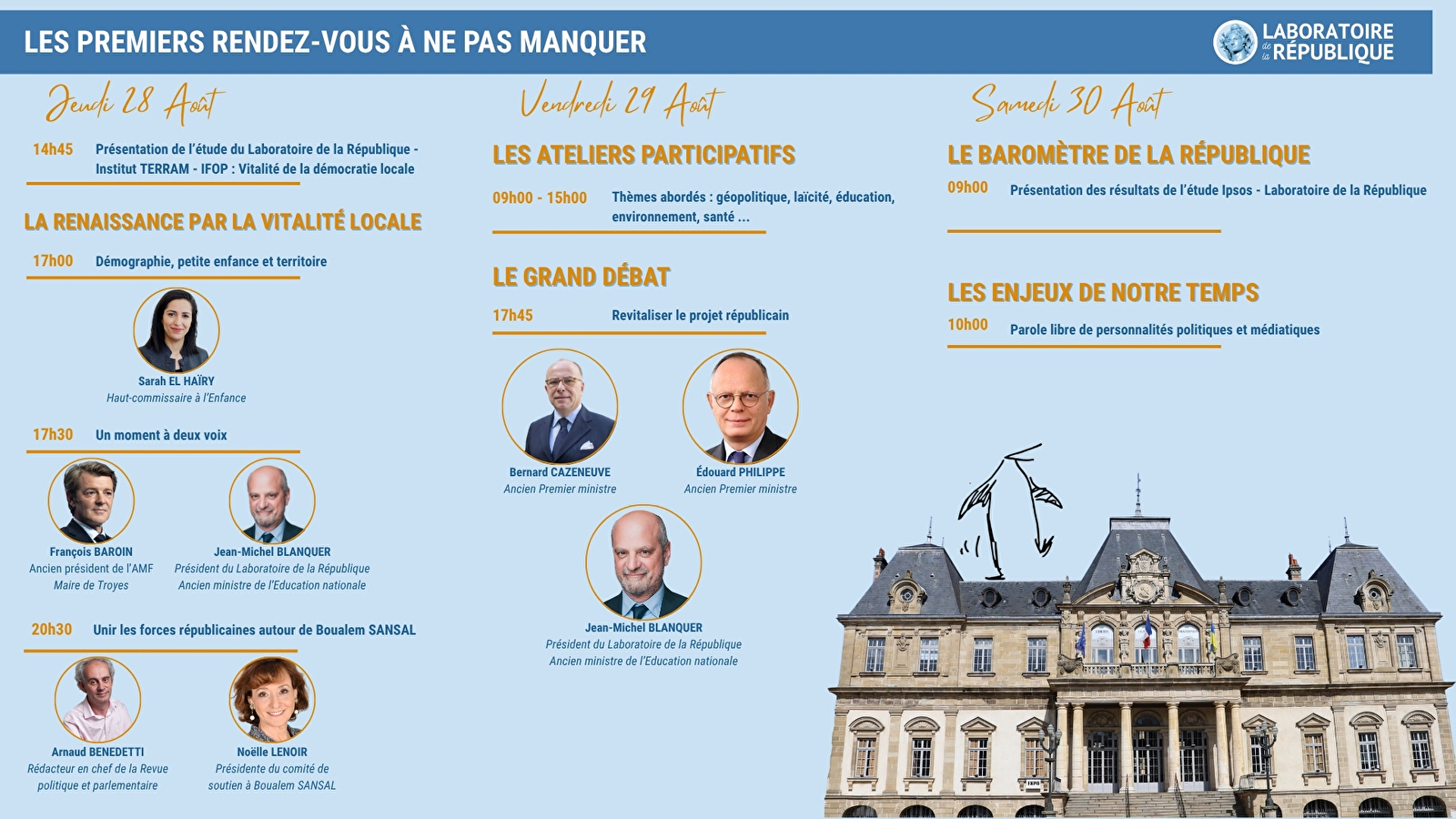 LES PREMIERS RENDEZ-VOUS À NE PAS MANQUER

LABORATOIRE de la RÉPUBLIQUE

Jeudi 28 Août

14h45 Présentation de l'étude du Laboratoire de la République - Institut TERRAM - IFOP : Vitalité de la démocratie locale

LA RENAISSANCE PAR LA VITALITÉ LOCALE

17h00 Démographie, petite enfance et territoire

Sarah EL HAÏRY
Haut-commissaire à l'Enfance

17h30 Un moment à deux voix

François BAROIN
Ancien président de l'AMF
Maire de Troyes

Jean-Michel BLANQUER
Président du Laboratoire de la République
Ancien ministre de l'Education nationale

20h30 Unir les forces républicaines autour de Boualem SANSAL

Arnaud BENEDETTI
Rédacteur en chef de la Revue politique et parlementaire

Noëlle LENOIR
Présidente du comité de soutien à Boualem SANSAL

Vendredi 29 Août

LES ATELIERS PARTICIPATIFS

09h00 - 15h00 Thèmes abordés : géopolitique, laïcité, éducation, environnement, santé ...

LE GRAND DÉBAT

17h45 Revitaliser le projet républicain

Bernard CAZENEUVE
Ancien Premier ministre

Édouard PHILIPPE
Ancien Premier ministre

Jean-Michel BLANQUER
Président du Laboratoire de la République
Ancien ministre de l'Education nationale

Samedi 30 Août

LE BAROMÈTRE DE LA RÉPUBLIQUE

09h00 Présentation des résultats de l'étude Ipsos - Laboratoire de la République

LES ENJEUX DE NOTRE TEMPS

10h00 Parole libre de personnalités politiques et médiatiques